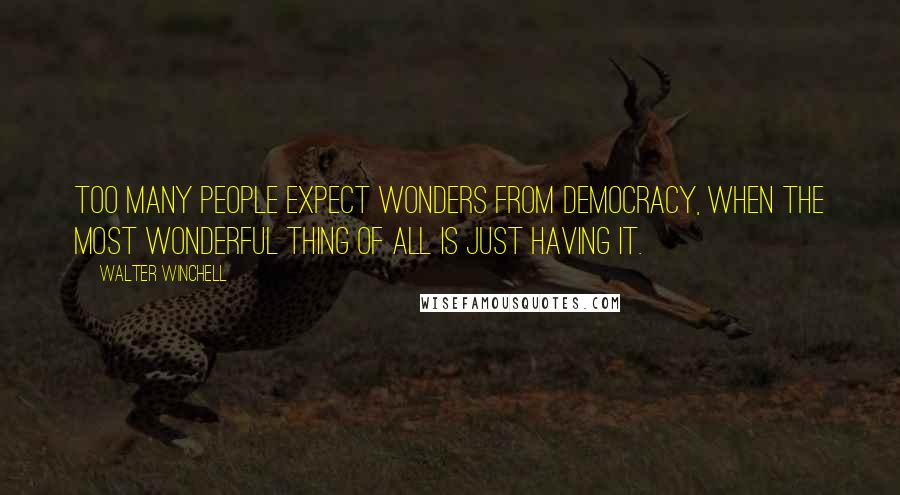 TOO MANY PEOPLE EXPECT WONDERS FROM DEMOCRACY, WHEN THE MOST WONDERFUL THING OF ALL IS JUST HAVING IT.

WALTER WINCHELL

WISEFAMOUSQUOTES.COM